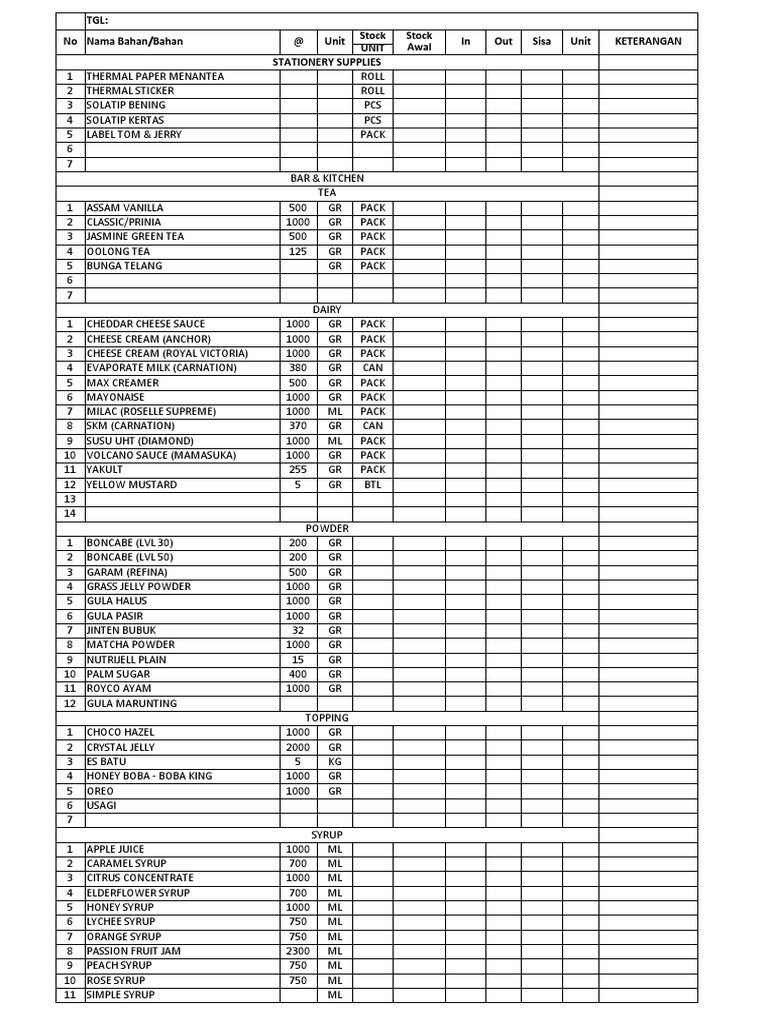 | | TGL: | | | | | | | | | |
|---|---|---|---|---|---|---|---|---|---|---|
| No | Nama Bahan/Bahan | @ | Unit | Stock UNIT | Stock Awal | In | Out | Sisa | Unit | KETERANGAN |
| | STATIONERY SUPPLIES | | | | | | | | | |
| 1 | THERMAL PAPER MENANTEA | | | ROLL | | | | | | |
| 2 | THERMAL STICKER | | | ROLL | | | | | | |
| 3 | SOLATIP BENING | | | PCS | | | | | | |
| 4 | SOLATIP KERTAS | | | PCS | | | | | | |
| 5 | LABEL TOM & JERRY | | | PACK | | | | | | |
| 6 | | | | | | | | | | |
| 7 | | | | | | | | | | |
| | BAR & KITCHEN | | | | | | | | | |
| | TEA | | | | | | | | | |
| 1 | ASSAM VANILLA | 500 | GR | PACK | | | | | | |
| 2 | CLASSIC/PRINIA | 1000 | GR | PACK | | | | | | |
| 3 | JASMINE GREEN TEA | 500 | GR | PACK | | | | | | |
| 4 | OOLONG TEA | 125 | GR | PACK | | | | | | |
| 5 | BUNGA TELANG | | GR | PACK | | | | | | |
| 6 | | | | | | | | | | |
| 7 | | | | | | | | | | |
| | DAIRY | | | | | | | | | |
| 1 | CHEDDAR CHEESE SAUCE | 1000 | GR | PACK | | | | | | |
| 2 | CHEESE CREAM (ANCHOR) | 1000 | GR | PACK | | | | | | |
| 3 | CHEESE CREAM (ROYAL VICTORIA) | 1000 | GR | PACK | | | | | | |
| 4 | EVAPORATE MILK (CARNATION) | 380 | GR | CAN | | | | | | |
| 5 | MAX CREAMER | 500 | GR | PACK | | | | | | |
| 6 | MAYONAISE | 1000 | GR | PACK | | | | | | |
| 7 | MILAC (ROSELLE SUPREME) | 1000 | ML | PACK | | | | | | |
| 8 | SKM (CARNATION) | 370 | GR | CAN | | | | | | |
| 9 | SUSU UHT (DIAMOND) | 1000 | ML | PACK | | | | | | |
| 10 | VOLCANO SAUCE (MAMASUKA) | 1000 | GR | PACK | | | | | | |
| 11 | YAKULT | 255 | GR | PACK | | | | | | |
| 12 | YELLOW MUSTARD | 5 | GR | BTL | | | | | | |
| 13 | | | | | | | | | | |
| 14 | | | | | | | | | | |
| | POWDER | | | | | | | | | |
| 1 | BONCABE (LVL 30) | 200 | GR | | | | | | | |
| 2 | BONCABE (LVL 50) | 200 | GR | | | | | | | |
| 3 | GARAM (REFINA) | 500 | GR | | | | | | | |
| 4 | GRASS JELLY POWDER | 1000 | GR | | | | | | | |
| 5 | GULA HALUS | 1000 | GR | | | | | | | |
| 6 | GULA PASIR | 1000 | GR | | | | | | | |
| 7 | JINTEN BUBUK | 32 | GR | | | | | | | |
| 8 | MATCHA POWDER | 1000 | GR | | | | | | | |
| 9 | NUTRIJELL PLAIN | 15 | GR | | | | | | | |
| 10 | PALM SUGAR | 400 | GR | | | | | | | |
| 11 | ROYCO AYAM | 1000 | GR | | | | | | | |
| 12 | GULA MARUNTING | | | | | | | | | |
| | TOPPING | | | | | | | | | |
| 1 | CHOCO HAZEL | 1000 | GR | | | | | | | |
| 2 | CRYSTAL JELLY | 2000 | GR | | | | | | | |
| 3 | ES BATU | 5 | KG | | | | | | | |
| 4 | HONEY BOBA - BOBA KING | 1000 | GR | | | | | | | |
| 5 | OREO | 1000 | GR | | | | | | | |
| 6 | USAGI | | | | | | | | | |
| 7 | | | | | | | | | | |
| | SYRUP | | | | | | | | | |
| 1 | APPLE JUICE | 1000 | ML | | | | | | | |
| 2 | CARAMEL SYRUP | 700 | ML | | | | | | | |
| 3 | CITRUS CONCENTRATE | 1000 | ML | | | | | | | |
| 4 | ELDERFLOWER SYRUP | 700 | ML | | | | | | | |
| 5 | HONEY SYRUP | 1000 | ML | | | | | | | |
| 6 | LYCHEE SYRUP | 750 | ML | | | | | | | |
| 7 | ORANGE SYRUP | 750 | ML | | | | | | | |
| 8 | PASSION FRUIT JAM | 2300 | ML | | | | | | | |
| 9 | PEACH SYRUP | 750 | ML | | | | | | | |
| 10 | ROSE SYRUP | 750 | ML | | | | | | | |
| 11 | SIMPLE SYRUP | | ML | | | | | | | |